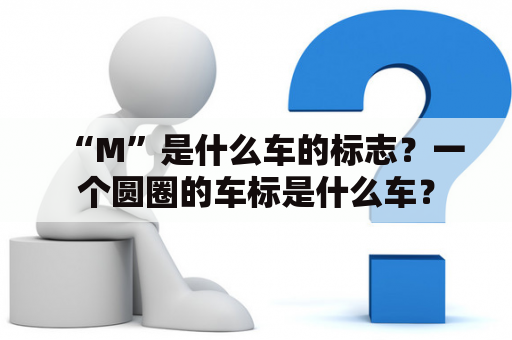 “M”是什么车的标志？一个圆圈的车标是什么车？